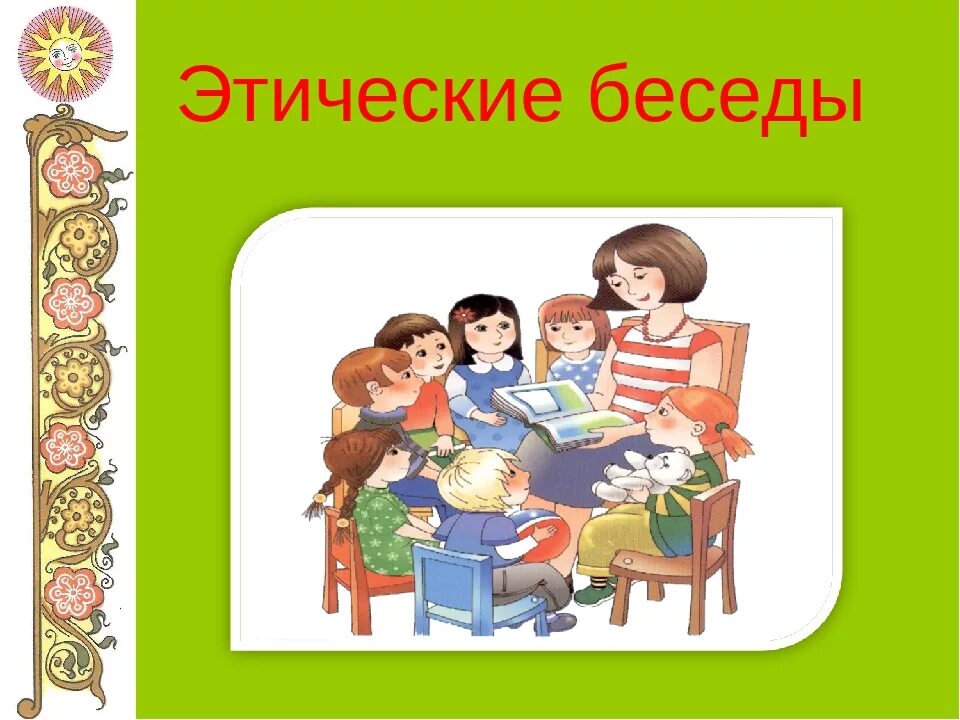 Этические беседы